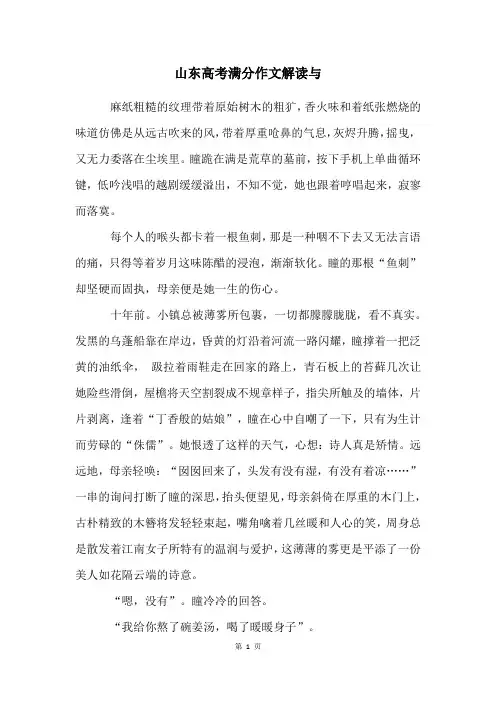 山东高考满分作文解读与

麻纸粗糙的纹理带着原始树木的粗犷，香火味和着纸张燃烧的味道仿佛是从远古吹来的风，带着厚重呛鼻的气息，灰烬升腾，摇曳，又无力委落在尘埃里。瞳跪在满是荒草的墓前，按下手机上单曲循环键，低吟浅唱的越剧缓缓溢出，不知不觉，她也跟着哼唱起来，寂寥而落寞。

每个人的喉头都卡着一根鱼刺，那是一种咽不下去又无法言语的痛，只得等着岁月这味陈醋的浸泡，渐渐软化。瞳的那根“鱼刺”却坚硬而固执，母亲便是她一生的伤心。

十年前。小镇总被薄雾所包裹，一切都朦朦胧胧，看不真实。发黑的乌蓬船靠在岸边，昏黄的灯沿着河流一路闪耀，瞳撑着一把泛黄的油纸伞， 趿拉着雨鞋走在回家的路上，青石板上的苔藓几次让她险些滑倒，屋檐将天空割裂成不规章样子，指尖所触及的墙体，片片剥离，逢着“丁香般的姑娘”，瞳在心中自嘲了一下，只有为生计而劳碌的“侏儒”。她恨透了这样的天气，心想：诗人真是矫情。远远地，母亲轻唤：“囡囡回来了，头发有没有湿，有没有着凉……”一串的询问打断了瞳的深思，抬头便望见，母亲斜倚在厚重的木门上，古朴精致的木簪将发轻轻束起，嘴角噙着几丝暖和人心的笑，周身总是散发着江南女子所特有的温润与爱护，这薄薄的雾更是平添了一份美人如花隔云端的诗意。

“嗯，没有”。瞳冷冷的回答。

“我给你熬了碗姜汤，喝了暖暖身子”。

第 1 页